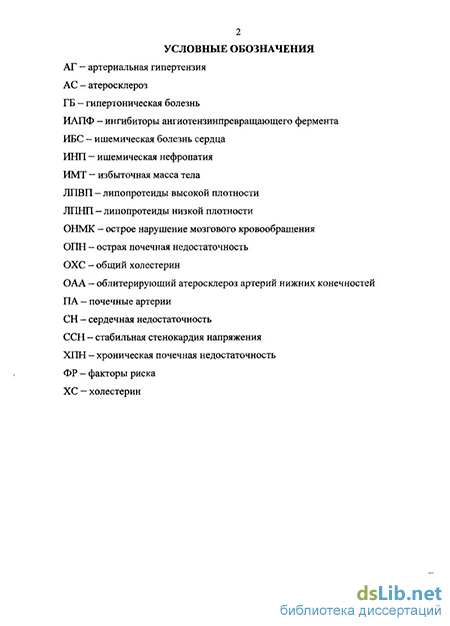 2

УСЛОВНЫЕ ОБОЗНАЧЕНИЯ

АГ – артериальная гипертензия

АС – атеросклероз

ГБ – гипертоническая болезнь

ИАПФ – ингибиторы ангиотензинпревращающего фермента

ИБС – ишемическая болезнь сердца

ИНП – ишемическая нефропатия

ИМТ – избыточная масса тела

ЛПВП – липопротеиды высокой плотности

ЛПНП – липопротеиды низкой плотности

ОНМК – острое нарушение мозгового кровообращения

ОПН – острая почечная недостаточность

ОХС – общий холестерин

ОАА – облитерирующий атеросклероз артерий нижних конечностей

ПА – почечные артерии

СН – сердечная недостаточность

ССН – стабильная стенокардия напряжения

ХПН – хроническая почечная недостаточность

ФР – факторы риска

ХС – холестерин

dsLib.net
библиотека диссертаций